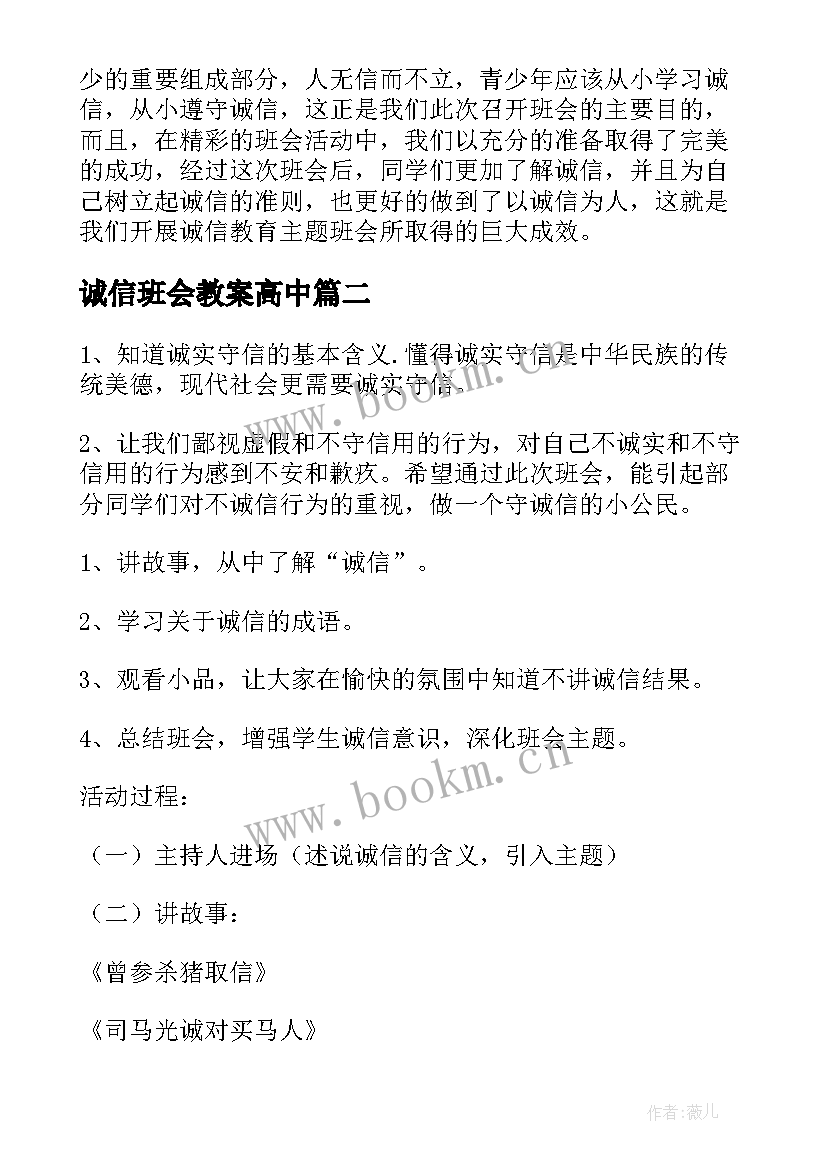 少的重要组成部分，人无信而不立，青少年应该从小学习诚信，从小遵守诚信，这正是我们此次召开班会的主要目的，而且，在精彩的班会活动中，我们以充分的准备取得了完美的成功，经过这次班会后，同学们更加了解诚信，并且为自己树立起诚信的准则，也更好的做到了以诚信为人，这就是我们开展诚信教育主题班会所取得的巨大成效。

诚信班会教案高中篇二

1、知道诚实守信的基本含义.懂得诚实守信是中华民族的传统美德，现代社会更需要诚实守信.

2、让我们鄙视虚假和不守信用的行为，对自己不诚实和不守信用的行为感到不安和歉疚。希望通过此次班会，能引起部分同学们对不诚信行为的重视，做一个守诚信的小公民。

1、讲故事，从中了解“诚信”。

2、学习关于诚信的成语。

3、观看小品，让大家在愉快的氛围中知道不讲诚信结果。

4、总结班会，增强学生诚信意识，深化班会主题。

活动过程：

（一）主持人进场（述说诚信的含义，引入主题）

（二）讲故事：

《曾参杀猪取信》

《司马光诚对买马人》

www.bookm.cn

www.bookm.cn

作者：薇儿